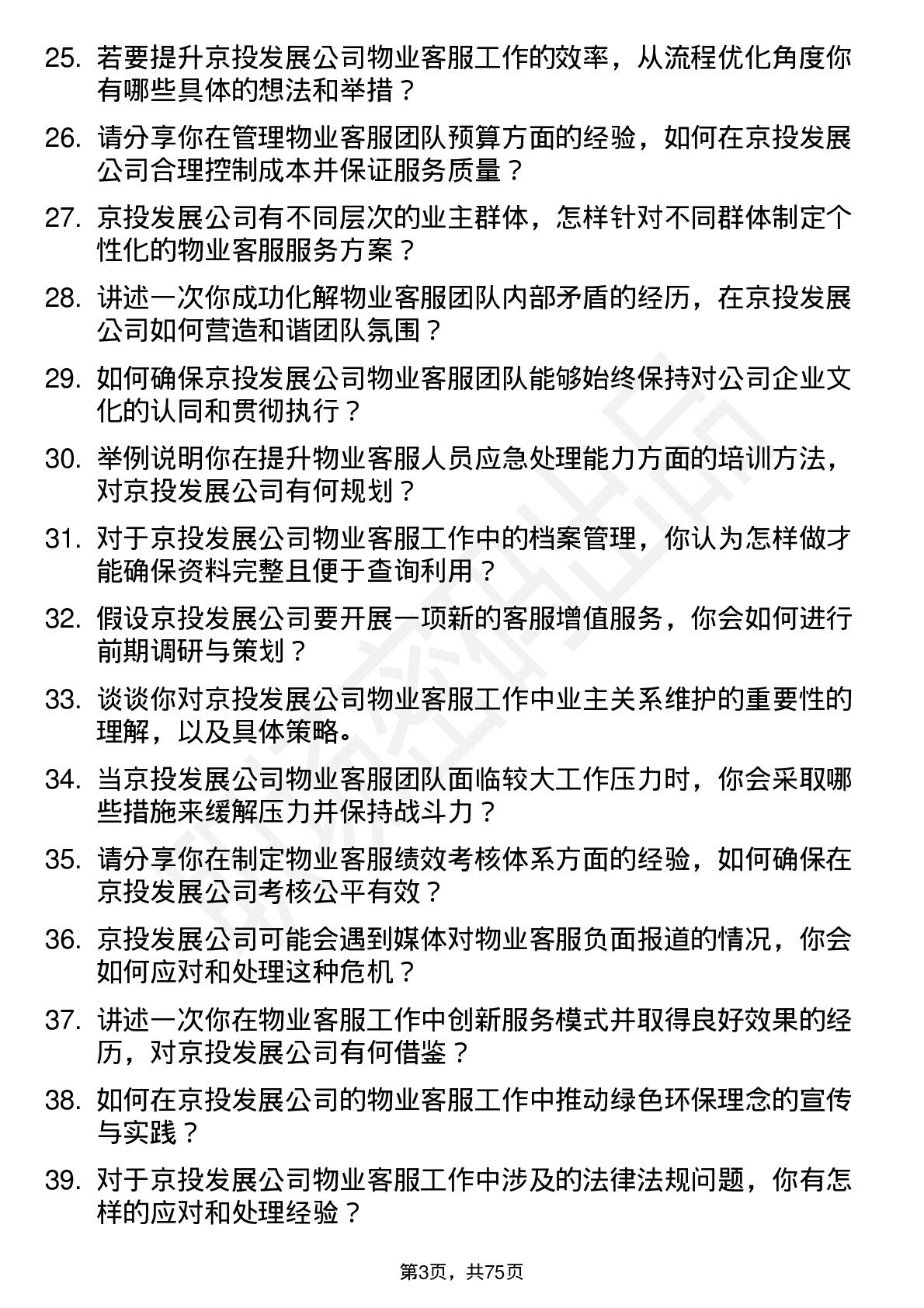 25. 若要提升京投发展公司物业客服工作的效率，从流程优化角度你有哪些具体的想法和举措？

26. 请分享你在管理物业客服团队预算方面的经验，如何在京投发展公司合理控制成本并保证服务质量？

27. 京投发展公司有不同层次的业主群体，怎样针对不同群体制定个性化的物业客服服务方案？

28. 讲述一次你成功化解物业客服团队内部矛盾的经历，在京投发展公司如何营造和谐团队氛围？

29. 如何确保京投发展公司物业客服团队能够始终保持对公司企业文化的认同和贯彻执行？

30. 举例说明你在提升物业客服人员应急处理能力方面的培训方法，对京投发展公司有何规划？

31. 对于京投发展公司物业客服工作中的档案管理，你认为怎样做才能确保资料完整且便于查询利用？

32. 假设京投发展公司要开展一项新的客服增值服务，你会如何进行前期调研与策划？

33. 谈谈你对京投发展公司物业客服工作中业主关系维护的重要性的理解，以及具体策略。

34. 当京投发展公司物业客服团队面临较大工作压力时，你会采取哪些措施来缓解压力并保持战斗力？

35. 请分享你在制定物业客服绩效考核体系方面的经验，如何确保在京投发展公司考核公平有效？

36. 京投发展公司可能会遇到媒体对物业客服负面报道的情况，你会如何应对和处理这种危机？

37. 讲述一次你在物业客服工作中创新服务模式并取得良好效果的经历，对京投发展公司有何借鉴？

38. 如何在京投发展公司的物业客服工作中推动绿色环保理念的宣传与实践？

39. 对于京投发展公司物业客服工作中涉及的法律法规问题，你有怎样的应对和处理经验？

第3页，共75页